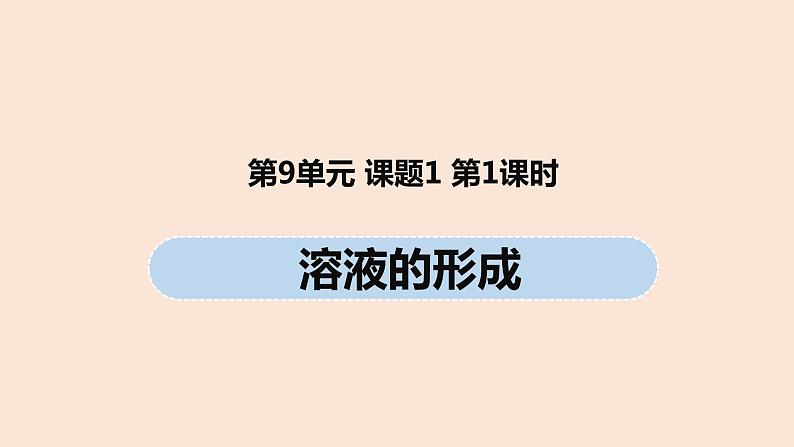 第9单元 课题1 第1课时

溶液的形成